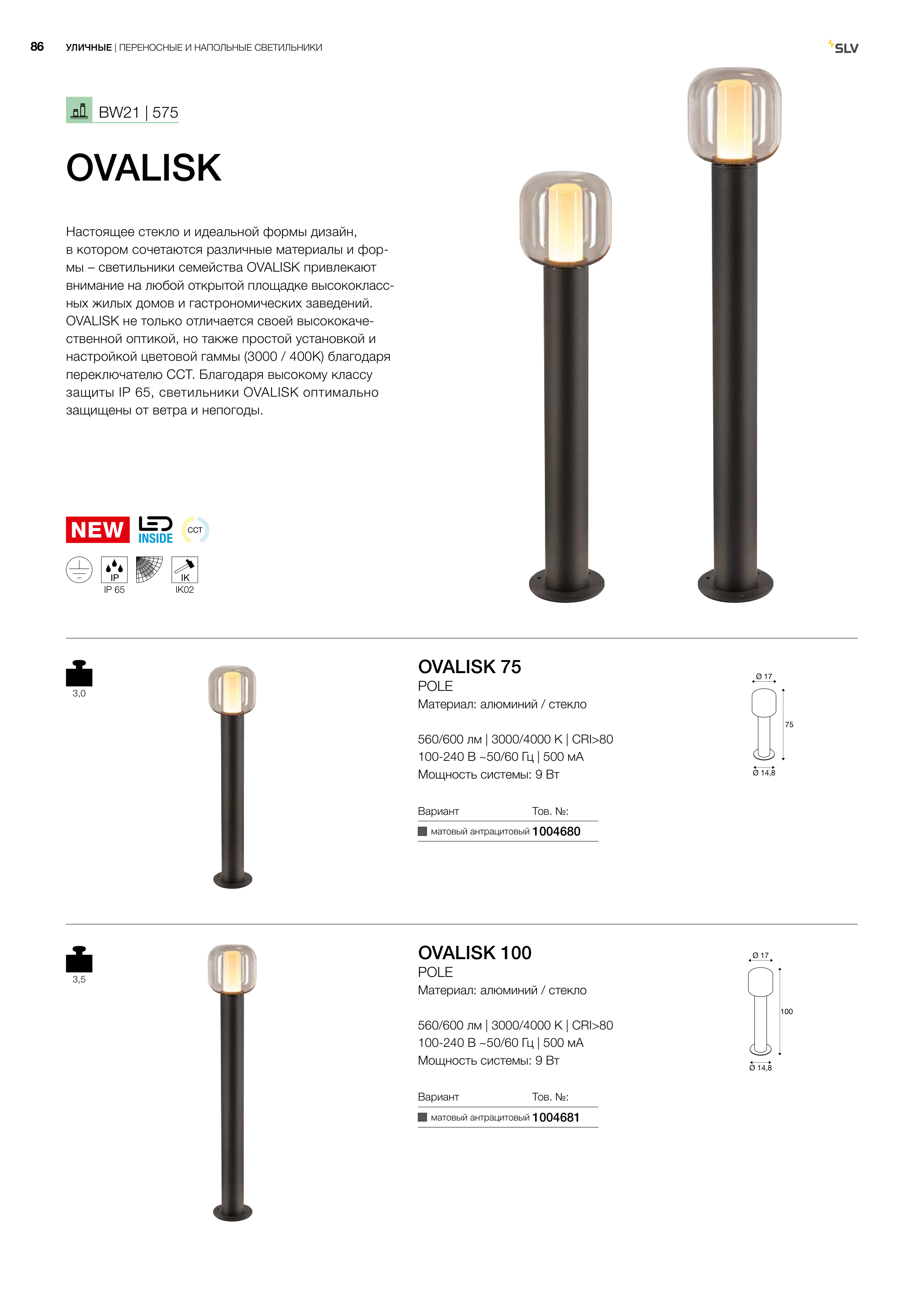 86 УЛИЧНЫЕ | ПЕРЕНОСНЫЕ И НАПОЛЬНЫЕ СВЕТИЛЬНИКИ

SLV

BW21 | 575

OVALISK

Настоящее стекло и идеальной формы дизайн, в котором сочетаются различные материалы и формы – светильники семейства OVALISK привлекают внимание на любой открытой площадке высококлассных жилых домов и гастрономических заведений. OVALISK не только отличается своей высококачественной оптикой, но также простой установкой и настройкой цветовой гаммы (3000 / 400K) благодаря переключателю CCT. Благодаря высокому классу защиты IP 65, светильники OVALISK оптимально защищены от ветра и непогоды.

NEW

LED INSIDE

CCT

IP
IP 65

IK
IK02

3,0

OVALISK 75
POLE
Материал: алюминий / стекло

560/600 лм | 3000/4000 K | CRI>80
100-240 В ~50/60 Гц | 500 мА
Мощность системы: 9 Вт

| Вариант | Тов. №: |
|---|---|
| матовый антрацитовый | 1004680 |

Ø 17
75
Ø 14,8

3,5

OVALISK 100
POLE
Материал: алюминий / стекло

560/600 лм | 3000/4000 K | CRI>80
100-240 В ~50/60 Гц | 500 мА
Мощность системы: 9 Вт

| Вариант | Тов. №: |
|---|---|
| матовый антрацитовый | 1004681 |

Ø 17
100
Ø 14,8